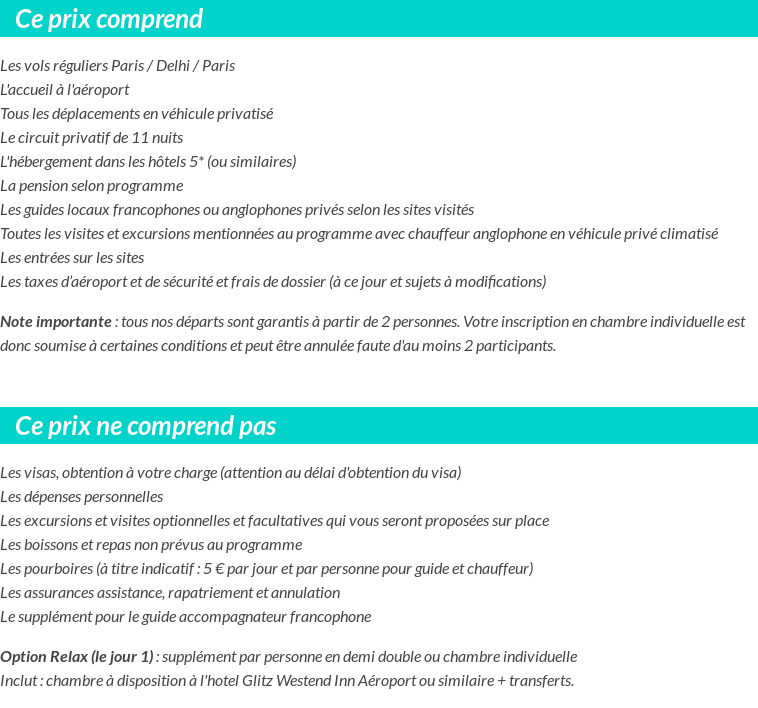 Ce prix comprend

Les vols réguliers Paris / Delhi / Paris
L'accueil à l'aéroport
Tous les déplacements en véhicule privatisé
Le circuit privatif de 11 nuits
L'hébergement dans les hôtels 5* (ou similaires)
La pension selon programme
Les guides locaux francophones ou anglophones privés selon les sites visités
Toutes les visites et excursions mentionnées au programme avec chauffeur anglophone en véhicule privé climatisé
Les entrées sur les sites
Les taxes d'aéroport et de sécurité et frais de dossier (à ce jour et sujets à modifications)

Note importante : tous nos départs sont garantis à partir de 2 personnes. Votre inscription en chambre individuelle est donc soumise à certaines conditions et peut être annulée faute d'au moins 2 participants.

Ce prix ne comprend pas

Les visas, obtention à votre charge (attention au délai d'obtention du visa)
Les dépenses personnelles
Les excursions et visites optionnelles et facultatives qui vous seront proposées sur place
Les boissons et repas non prévus au programme
Les pourboires (à titre indicatif : 5 € par jour et par personne pour guide et chauffeur)
Les assurances assistance, rapatriement et annulation
Le supplément pour le guide accompagnateur francophone

Option Relax (le jour 1) : supplément par personne en demi double ou chambre individuelle
Inclut : chambre à disposition à l'hotel Glitz Westend Inn Aéroport ou similaire + transferts.